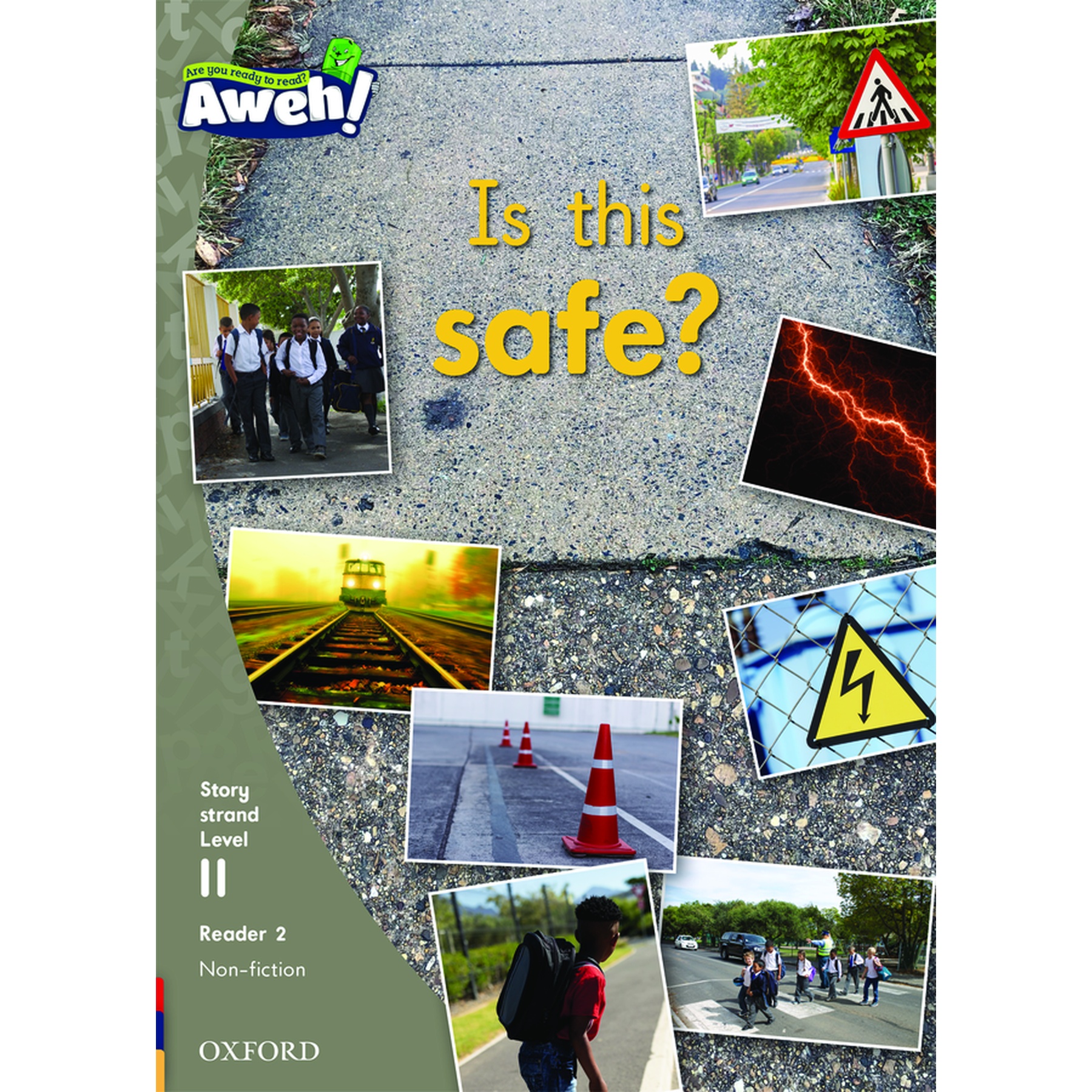 Are you ready to read?
Aweh!

Is this safe?

Story strand Level

11

Reader 2

Non-fiction

OXFORD